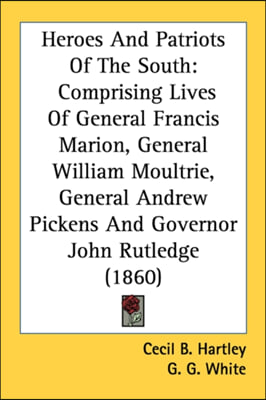 Heroes And Patriots Of The South: Comprising Lives Of General Francis Marion, General William Moultrie, General Andrew Pickens And Governor John Rutledge (1860)

Cecil B. Hartley
G. G. White